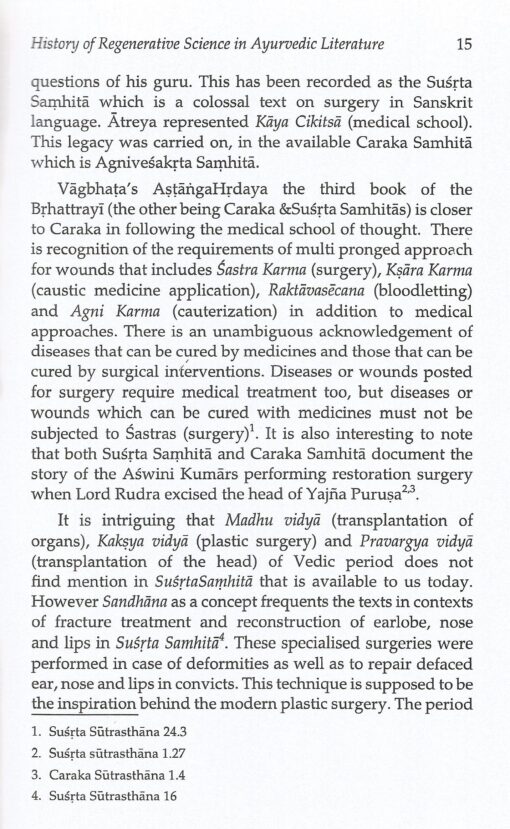 History of Regenerative Science in Ayurvedic Literature 15

questions of his guru. This has been recorded as the Suśṛta Saṃhitā which is a colossal text on surgery in Sanskrit language. Ātreya represented Kāya Cikitsā (medical school). This legacy was carried on, in the available Caraka Samhitā which is Agniveśakṛta Saṃhitā.

Vāgbhaṭa's AṣṭāṅgaHṛdaya the third book of the Bṛhattrayī (the other being Caraka &Suśṛta Samhitās) is closer to Caraka in following the medical school of thought. There is recognition of the requirements of multi pronged approach for wounds that includes Śastra Karma (surgery), Kṣāra Karma (caustic medicine application), Raktāvasēcana (bloodletting) and Agni Karma (cauterization) in addition to medical approaches. There is an unambiguous acknowledgement of diseases that can be cured by medicines and those that can be cured by surgical interventions. Diseases or wounds posted for surgery require medical treatment too, but diseases or wounds which can be cured with medicines must not be subjected to Śastras (surgery)$^1$. It is also interesting to note that both Suśṛta Saṃhitā and Caraka Samhitā document the story of the Aświni Kumārs performing restoration surgery when Lord Rudra excised the head of Yajña Puruṣa$^{2,3}$.

It is intriguing that Madhu vidyā (transplantation of organs), Kakṣya vidyā (plastic surgery) and Pravargya vidyā (transplantation of the head) of Vedic period does not find mention in SuśṛtaSaṃhitā that is available to us today. However Sandhāna as a concept frequents the texts in contexts of fracture treatment and reconstruction of earlobe, nose and lips in Suśṛta Samhitā$^4$. These specialised surgeries were performed in case of deformities as well as to repair defaced ear, nose and lips in convicts. This technique is supposed to be the inspiration behind the modern plastic surgery. The period

1. Suśṛta Sūtrasthāna 24.3
2. Suśṛta sūtrasthāna 1.27
3. Caraka Sūtrasthāna 1.4
4. Suśṛta Sūtrasthāna 16